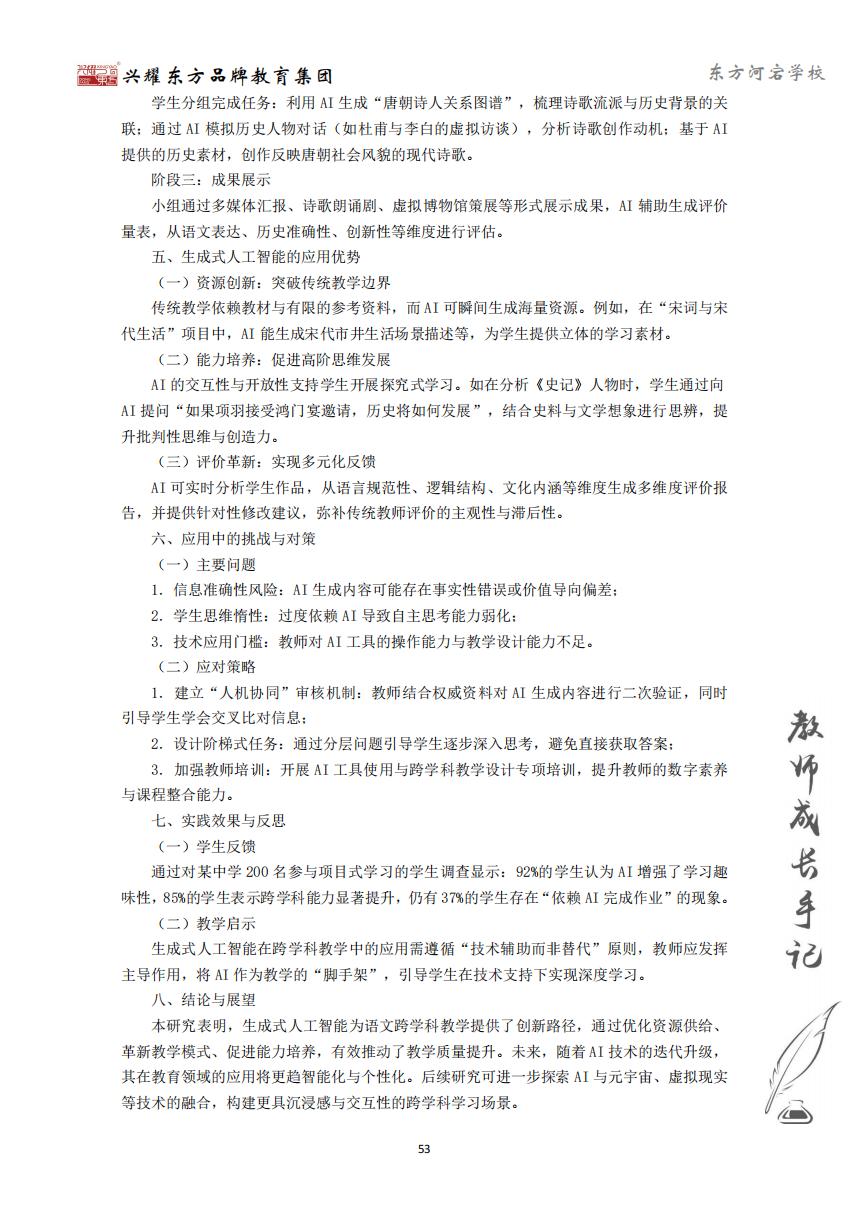 兴耀东方品牌教育集团

东方河宕学校

学生分组完成任务：利用 AI 生成“唐朝诗人关系图谱”，梳理诗歌流派与历史背景的关联；通过 AI 模拟历史人物对话（如杜甫与李白的虚拟访谈），分析诗歌创作动机；基于 AI 提供的历史素材，创作反映唐朝社会风貌的现代诗歌。

阶段三：成果展示

小组通过多媒体汇报、诗歌朗诵剧、虚拟博物馆策展等形式展示成果，AI 辅助生成评价量表，从语文表达、历史准确性、创新性等维度进行评估。

五、生成式人工智能的应用优势

（一）资源创新：突破传统教学边界

传统教学依赖教材与有限的参考资料，而 AI 可瞬间生成海量资源。例如，在“宋词与宋代生活”项目中，AI 能生成宋代市井生活场景描述等，为学生提供立体的学习素材。

（二）能力培养：促进高阶思维发展

AI 的交互性与开放性支持学生开展探究式学习。如在分析《史记》人物时，学生通过向 AI 提问“如果项羽接受鸿门宴邀请，历史将如何发展”，结合史料与文学想象进行思辨，提升批判性思维与创造力。

（三）评价革新：实现多元化反馈

AI 可实时分析学生作品，从语言规范性、逻辑结构、文化内涵等维度生成多维度评价报告，并提供针对性修改建议，弥补传统教师评价的主观性与滞后性。

六、应用中的挑战与对策

（一）主要问题

1. 信息准确性风险：AI 生成内容可能存在事实性错误或价值导向偏差；

2. 学生思维惰性：过度依赖 AI 导致自主思考能力弱化；

3. 技术应用门槛：教师对 AI 工具的操作能力与教学设计能力不足。

（二）应对策略

1. 建立“人机协同”审核机制：教师结合权威资料对 AI 生成内容进行二次验证，同时引导学生学会交叉比对信息；

2. 设计阶梯式任务：通过分层问题引导学生逐步深入思考，避免直接获取答案；

3. 加强教师培训：开展 AI 工具使用与跨学科教学设计专项培训，提升教师的数字素养与课程整合能力。

七、实践效果与反思

（一）学生反馈

通过对某中学 200 名参与项目式学习的学生调查显示：92%的学生认为 AI 增强了学习趣味性，85%的学生表示跨学科能力显著提升，仍有 37%的学生存在“依赖 AI 完成作业”的现象。

（二）教学启示

生成式人工智能在跨学科教学中的应用需遵循“技术辅助而非替代”原则，教师应发挥主导作用，将 AI 作为教学的“脚手架”，引导学生在技术支持下实现深度学习。

八、结论与展望

本研究表明，生成式人工智能为语文跨学科教学提供了创新路径，通过优化资源供给、革新教学模式、促进能力培养，有效推动了教学质量提升。未来，随着 AI 技术的迭代升级，其在教育领域的应用将更趋智能化与个性化。后续研究可进一步探索 AI 与元宇宙、虚拟现实等技术的融合，构建更具沉浸感与交互性的跨学科学习场景。

教师成长手记

53